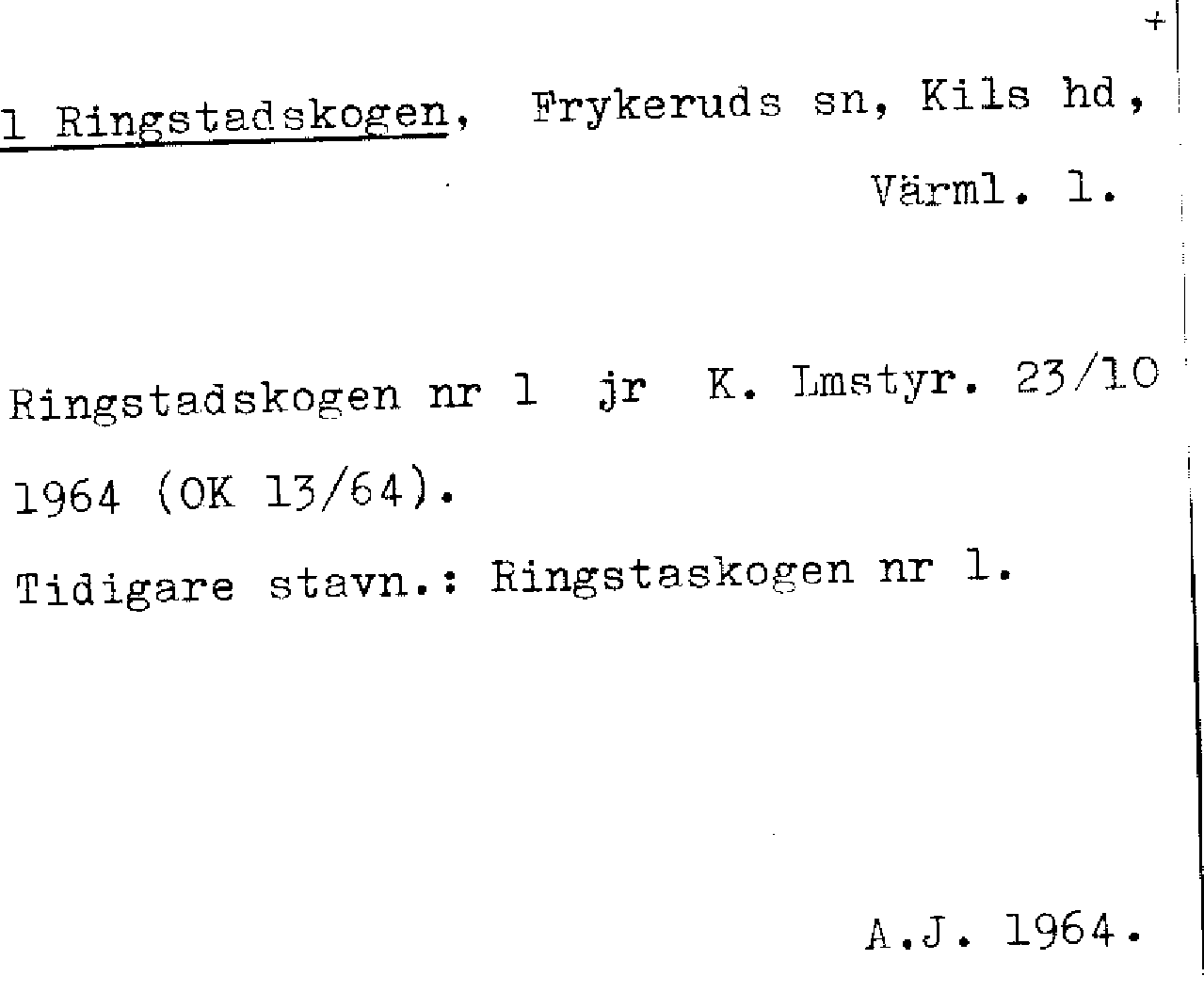 +

1 Ringstadskogen, Frykeruds sn, Kils hd, Värml. l.

Ringstadskogen nr 1 jr K. Lmstyr. 23/10 1964 (OK 13/64).

Tidigare stavn.: Ringstaskogen nr 1.

A.J. 1964.